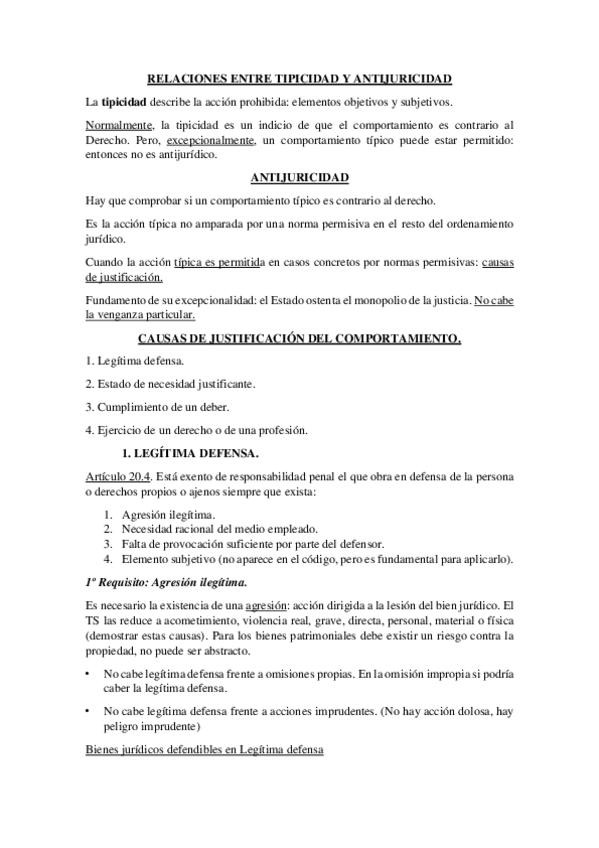 RELACIONES ENTRE TIPICIDAD Y ANTIJURICIDAD

La tipicidad describe la acción prohibida: elementos objetivos y subjetivos.

Normalmente, la tipicidad es un indicio de que el comportamiento es contrario al Derecho. Pero, excepcionalmente, un comportamiento típico puede estar permitido: entonces no es antijurídico.

ANTIJURICIDAD

Hay que comprobar si un comportamiento típico es contrario al derecho.

Es la acción típica no amparada por una norma permisiva en el resto del ordenamiento jurídico.

Cuando la acción típica es permitida en casos concretos por normas permisivas: causas de justificación.

Fundamento de su excepcionalidad: el Estado ostenta el monopolio de la justicia. No cabe la venganza particular.

CAUSAS DE JUSTIFICACIÓN DEL COMPORTAMIENTO.

1. Legítima defensa.

2. Estado de necesidad justificante.

3. Cumplimiento de un deber.

4. Ejercicio de un derecho o de una profesión.

1. LEGÍTIMA DEFENSA.

Artículo 20.4. Está exento de responsabilidad penal el que obra en defensa de la persona o derechos propios o ajenos siempre que exista:

1. Agresión ilegítima.
2. Necesidad racional del medio empleado.
3. Falta de provocación suficiente por parte del defensor.
4. Elemento subjetivo (no aparece en el código, pero es fundamental para aplicarlo).

1º Requisito: Agresión ilegítima.

Es necesario la existencia de una agresión: acción dirigida a la lesión del bien jurídico. El TS las reduce a acometimiento, violencia real, grave, directa, personal, material o física (demostrar estas causas). Para los bienes patrimoniales debe existir un riesgo contra la propiedad, no puede ser abstracto.

• No cabe legítima defensa frente a omisiones propias. En la omisión impropia si podría caber la legítima defensa.

• No cabe legítima defensa frente a acciones imprudentes. (No hay acción dolosa, hay peligro imprudente)

Bienes jurídicos defendibles en Legítima defensa